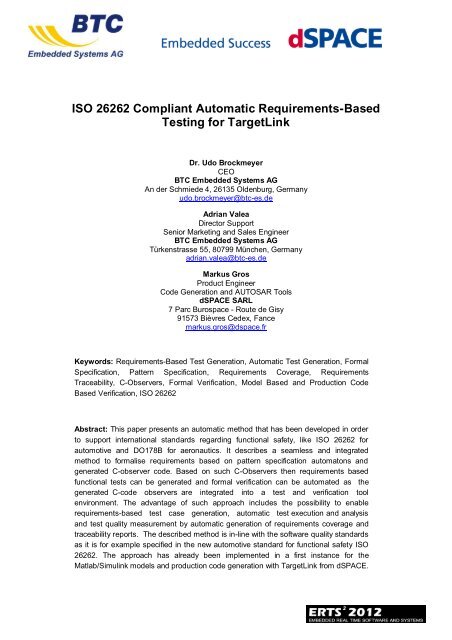 BTC
Embedded Systems AG

Embedded Success

dSPACE

ISO 26262 Compliant Automatic Requirements-Based Testing for TargetLink

Dr. Udo Brockmeyer
CEO
BTC Embedded Systems AG
An der Schmiede 4, 26135 Oldenburg, Germany
udo.brockmeyer@btc-es.de

Adrian Valea
Director Support
Senior Marketing and Sales Engineer
BTC Embedded Systems AG
Türkenstrasse 55, 80799 München, Germany
adrian.valea@btc-es.de

Markus Gros
Product Engineer
Code Generation and AUTOSAR Tools
dSPACE SARL
7 Parc Burospace - Route de Gisy
91573 Bièvres Cedex, Fance
markus.gros@dspace.fr

Keywords: Requirements-Based Test Generation, Automatic Test Generation, Formal Specification, Pattern Specification, Requirements Coverage, Requirements Traceability, C-Observers, Formal Verification, Model Based and Production Code Based Verification, ISO 26262

Abstract: This paper presents an automatic method that has been developed in order to support international standards regarding functional safety, like ISO 26262 for automotive and DO178B for aeronautics. It describes a seamless and integrated method to formalise requirements based on pattern specification automatons and generated C-observer code. Based on such C-Observers then requirements based functional tests can be generated and formal verification can be automated as the generated C-code observers are integrated into a test and verification tool environment. The advantage of such approach includes the possibility to enable requirements-based test case generation, automatic test execution and analysis and test quality measurement by automatic generation of requirements coverage and traceability reports. The described method is in-line with the software quality standards as it is for example specified in the new automotive standard for functional safety ISO 26262. The approach has already been implemented in a first instance for the Matlab/Simulink models and production code generation with TargetLink from dSPACE.

ERTS$^2$ 2012
EMBEDDED REAL TIME SOFTWARE AND SYSTEMS